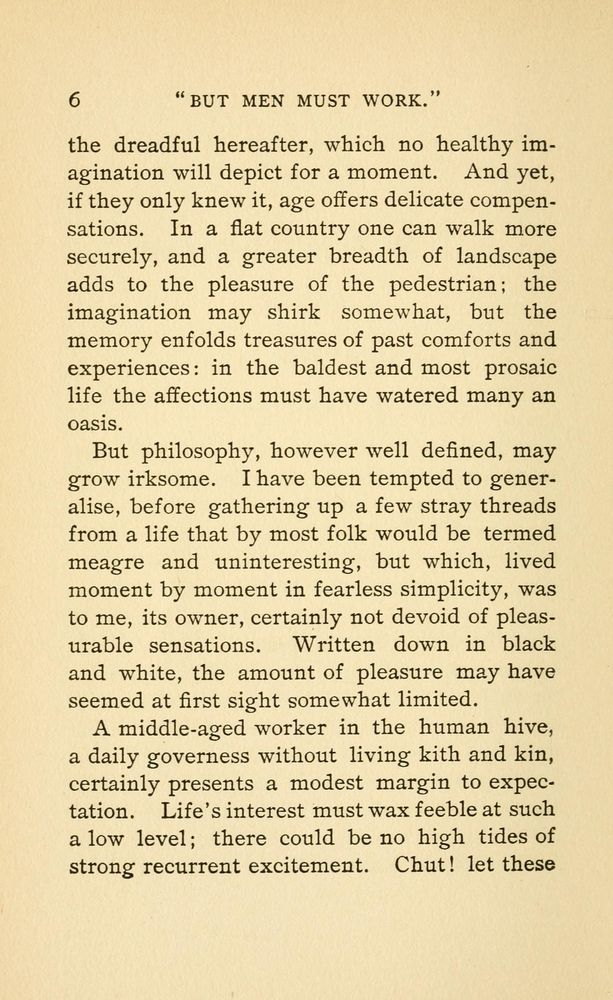 6 "BUT MEN MUST WORK."

the dreadful hereafter, which no healthy imagination will depict for a moment. And yet, if they only knew it, age offers delicate compensations. In a flat country one can walk more securely, and a greater breadth of landscape adds to the pleasure of the pedestrian; the imagination may shirk somewhat, but the memory enfolds treasures of past comforts and experiences: in the baldest and most prosaic life the affections must have watered many an oasis.

But philosophy, however well defined, may grow irksome. I have been tempted to generalise, before gathering up a few stray threads from a life that by most folk would be termed meagre and uninteresting, but which, lived moment by moment in fearless simplicity, was to me, its owner, certainly not devoid of pleasurable sensations. Written down in black and white, the amount of pleasure may have seemed at first sight somewhat limited.

A middle-aged worker in the human hive, a daily governess without living kith and kin, certainly presents a modest margin to expectation. Life's interest must wax feeble at such a low level; there could be no high tides of strong recurrent excitement. Chut! let these